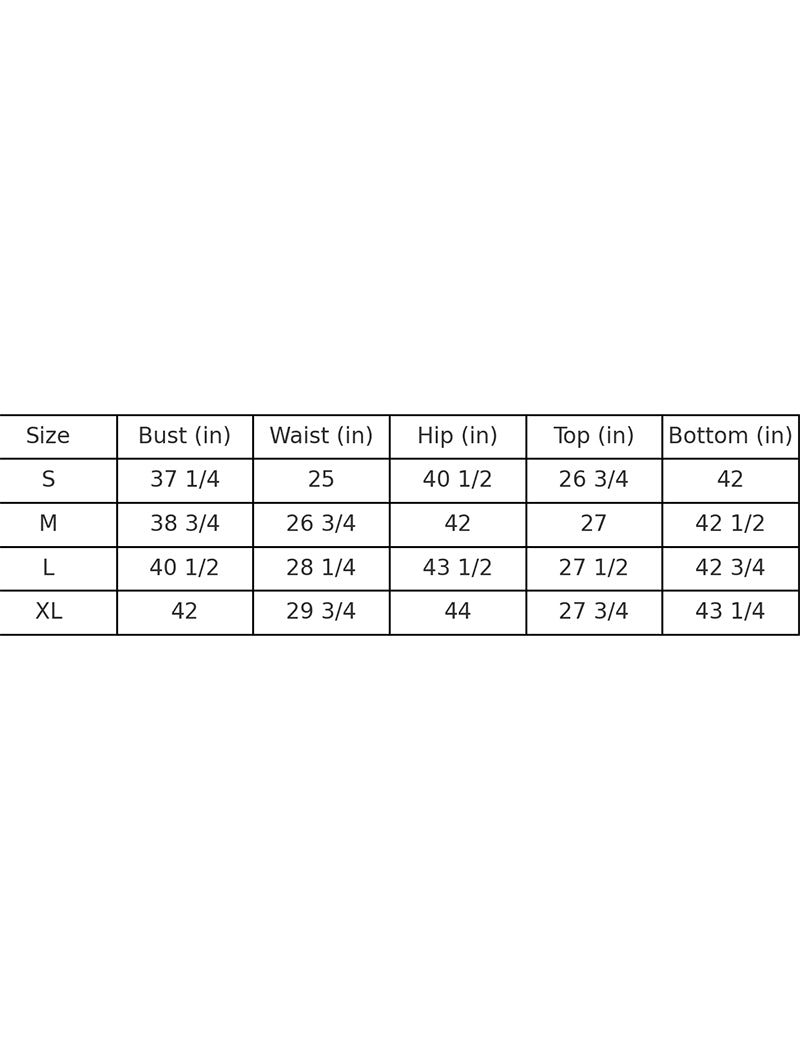 | Size | Bust (in) | Waist (in) | Hip (in) | Top (in) | Bottom (in) |
|---|---|---|---|---|---|
| S | 37 1/4 | 25 | 40 1/2 | 26 3/4 | 42 |
| M | 38 3/4 | 26 3/4 | 42 | 27 | 42 1/2 |
| L | 40 1/2 | 28 1/4 | 43 1/2 | 27 1/2 | 42 3/4 |
| XL | 42 | 29 3/4 | 44 | 27 3/4 | 43 1/4 |